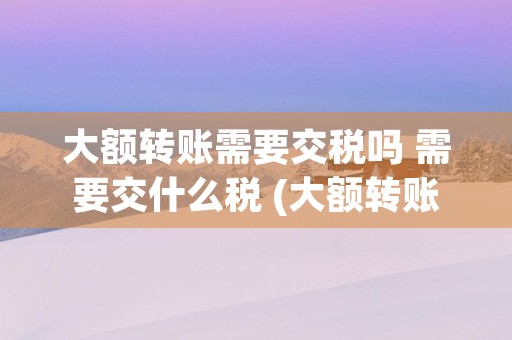 大额转账需要交税吗 需要交什么税 (大额转账